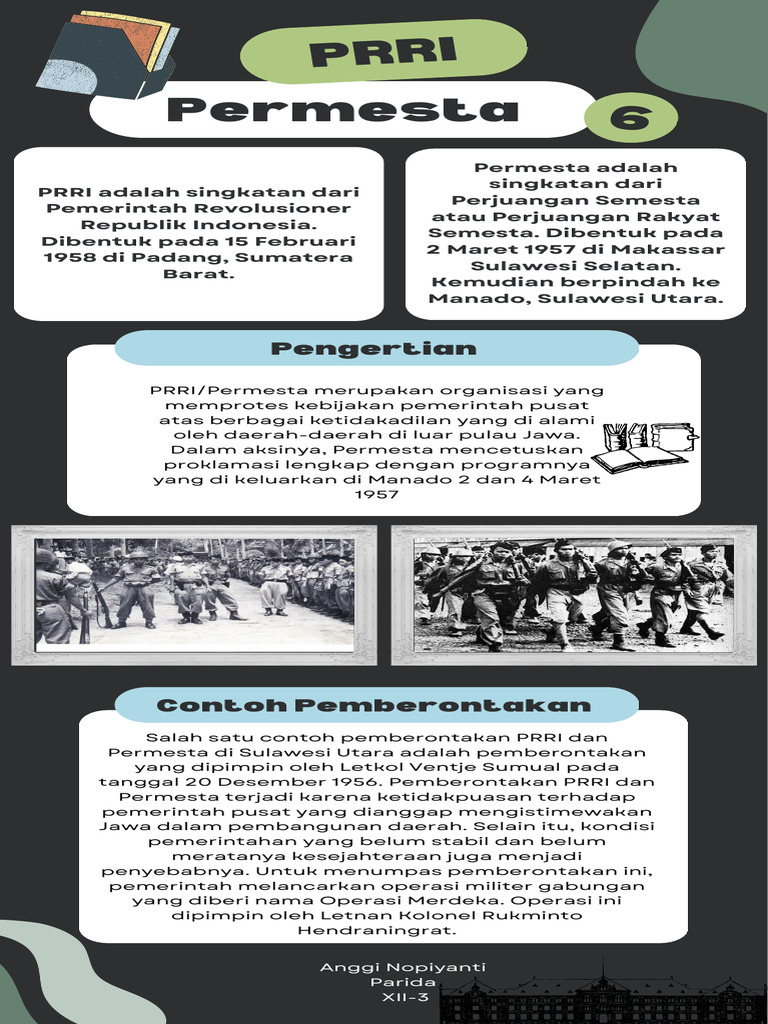 PRRI
Permesta
6

PRRI adalah singkatan dari Pemerintah Revolusioner Republik Indonesia. Dibentuk pada 15 Februari 1958 di Padang, Sumatera Barat.

Permesta adalah singkatan dari Perjuangan Semesta atau Perjuangan Rakyat Semesta. Dibentuk pada 2 Maret 1957 di Makassar Sulawesi Selatan. Kemudian berpindah ke Manado, Sulawesi Utara.

Pengertian

PRRI/Permesta merupakan organisasi yang memprotes kebijakan pemerintah pusat atas berbagai ketidakadilan yang di alami oleh daerah-daerah di luar pulau Jawa. Dalam aksinya, Permesta mencetuskan proklamasi lengkap dengan programnya yang di keluarkan di Manado 2 dan 4 Maret 1957

Contoh Pemberontakan

Salah satu contoh pemberontakan PRRI dan Permesta di Sulawesi Utara adalah pemberontakan yang dipimpin oleh Letkol Ventje Sumual pada tanggal 20 Desember 1956. Pemberontakan PRRI dan Permesta terjadi karena ketidakpuasan terhadap pemerintah pusat yang dianggap mengistimewakan Jawa dalam pembangunan daerah. Selain itu, kondisi pemerintahan yang belum stabil dan belum meratanya kesejahteraan juga menjadi penyebabnya. Untuk menumpas pemberontakan ini, pemerintah melancarkan operasi militer gabungan yang diberi nama Operasi Merdeka. Operasi ini dipimpin oleh Letnan Kolonel Rukminto Hendraningrat.

Anggi Nopiyanti
Parida
XII-3